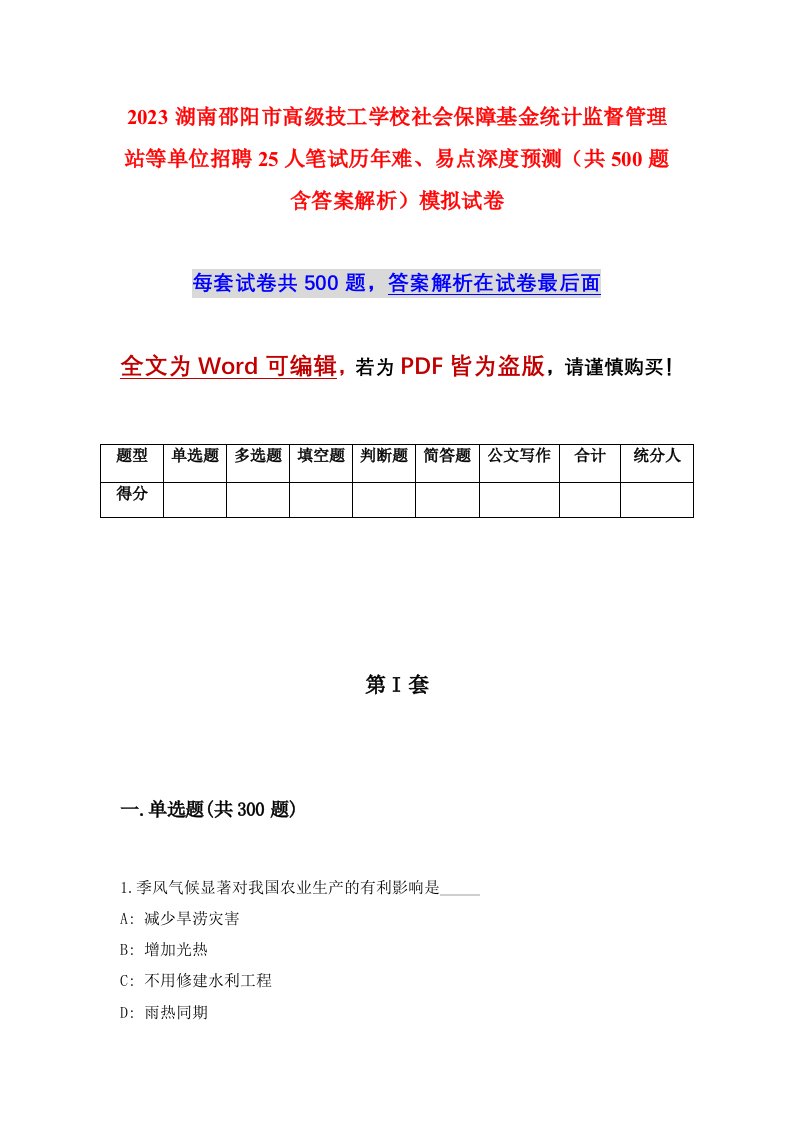 2023 湖南邵阳市高级技工学校社会保障基金统计监督管理站等单位招聘 25 人笔试历年难、易点深度预测（共 500 题含答案解析）模拟试卷

每套试卷共 500 题，答案解析在试卷最后面

全文为 Word 可编辑，若为 PDF 皆为盗版，请谨慎购买！

| 题型 | 单选题 | 多选题 | 填空题 | 判断题 | 简答题 | 公文写作 | 合计 | 统分人 |
|---|---|---|---|---|---|---|---|---|
| 得分 | | | | | | | | |

第 I 套

一.单选题(共 300 题)

1.季风气候显著对我国农业生产的有利影响是_____

A: 减少旱涝灾害

B: 增加光热

C: 不用修建水利工程

D: 雨热同期